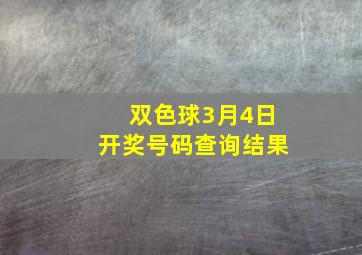 双色球3月4日
开奖号码查询结果